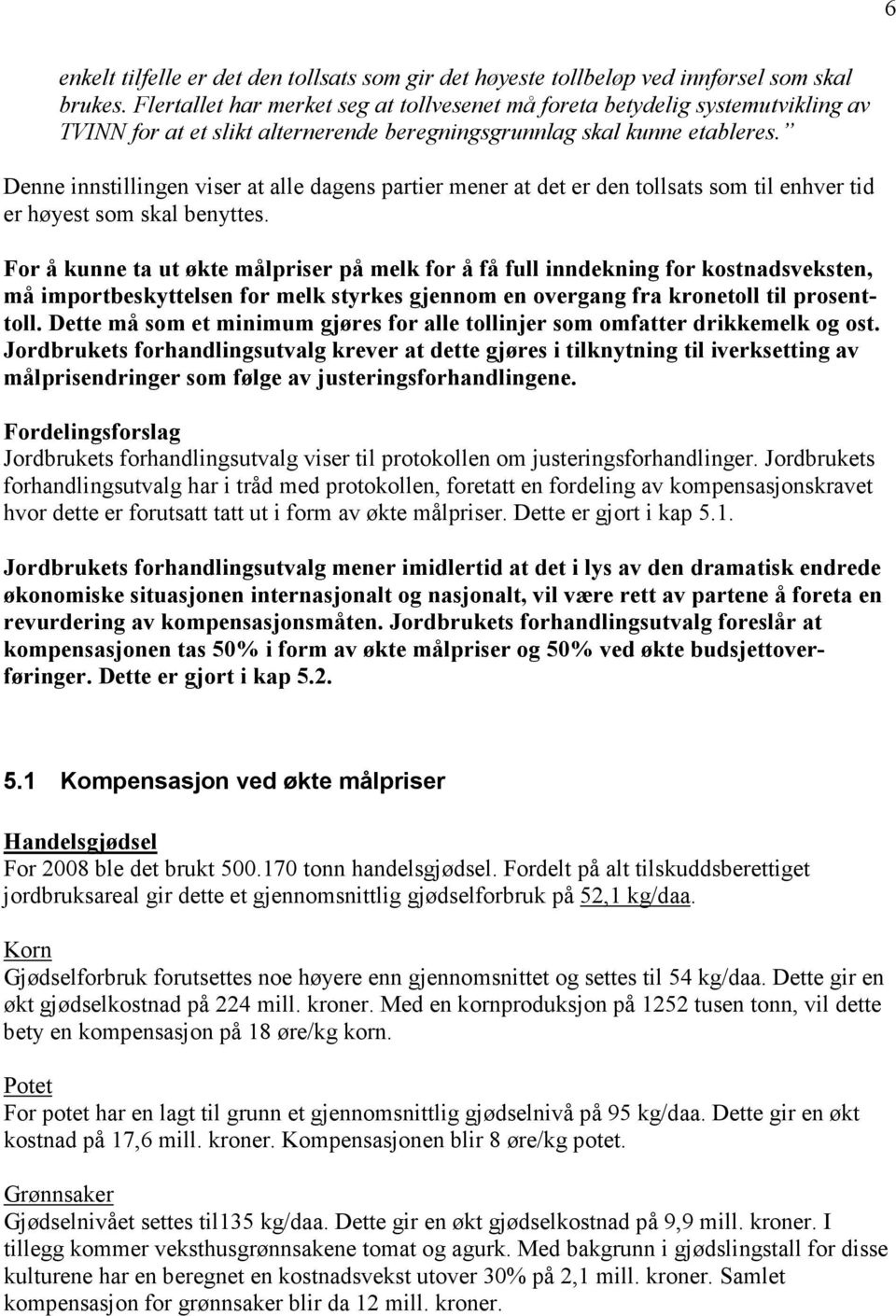 6

enkelt tilfelle er det den tollsats som gir det høyeste tollbeløp ved innførsel som skal brukes. Flertallet har merket seg at tollvesenet må foreta betydelig systemutvikling av TVINN for at et slikt alternerende beregningsgrunnlag skal kunne etableres."

Denne innstillingen viser at alle dagens partier mener at det er den tollsats som til enhver tid er høyest som skal benyttes.

For å kunne ta ut økte målpriser på melk for å få full inndekning for kostnadsveksten, må importbeskyttelsen for melk styrkes gjennom en overgang fra kronetoll til prosenttoll. Dette må som et minimum gjøres for alle tollinjer som omfatter drikkemelk og ost. Jordbrukets forhandlingsutvalg krever at dette gjøres i tilknytning til iverksetting av målprisendringer som følge av justeringsforhandlingene.

Fordelingsforslag
Jordbrukets forhandlingsutvalg viser til protokollen om justeringsforhandlinger. Jordbrukets forhandlingsutvalg har i tråd med protokollen, foretatt en fordeling av kompensasjonskravet hvor dette er forutsatt tatt ut i form av økte målpriser. Dette er gjort i kap 5.1.

Jordbrukets forhandlingsutvalg mener imidlertid at det i lys av den dramatisk endrede økonomiske situasjonen internasjonalt og nasjonalt, vil være rett av partene å foreta en revurdering av kompensasjonsmåten. Jordbrukets forhandlingsutvalg foreslår at kompensasjonen tas 50% i form av økte målpriser og 50% ved økte budsjettoverføringer. Dette er gjort i kap 5.2.

5.1 Kompensasjon ved økte målpriser

Handelsgjødsel
For 2008 ble det brukt 500.170 tonn handelsgjødsel. Fordelt på alt tilskuddsberettiget jordbruksareal gir dette et gjennomsnittlig gjødselforbruk på 52,1 kg/daa.

Korn
Gjødselforbruk forutsettes noe høyere enn gjennomsnittet og settes til 54 kg/daa. Dette gir en økt gjødselkostnad på 224 mill. kroner. Med en kornproduksjon på 1252 tusen tonn, vil dette bety en kompensasjon på 18 øre/kg korn.

Potet
For potet har en lagt til grunn et gjennomsnittlig gjødselnivå på 95 kg/daa. Dette gir en økt kostnad på 17,6 mill. kroner. Kompensasjonen blir 8 øre/kg potet.

Grønnsaker
Gjødselnivået settes til135 kg/daa. Dette gir en økt gjødselkostnad på 9,9 mill. kroner. I tillegg kommer veksthusgrønnsakene tomat og agurk. Med bakgrunn i gjødslingstall for disse kulturene har en beregnet en kostnadsvekst utover 30% på 2,1 mill. kroner. Samlet kompensasjon for grønnsaker blir da 12 mill. kroner.